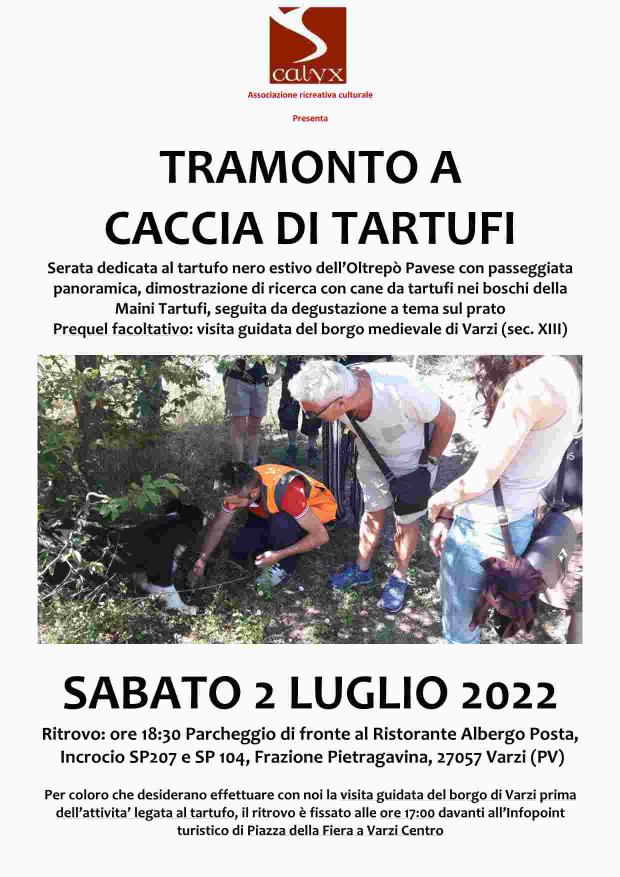 calyx
Associazione ricreativa culturale
Presenta

TRAMONTO A CACCIA DI TARTUFI

Serata dedicata al tartufo nero estivo dell'Oltrepò Pavese con passeggiata panoramica, dimostrazione di ricerca con cane da tartufi nei boschi della Maini Tartufi, seguita da degustazione a tema sul prato
Prequel facoltativo: visita guidata del borgo medievale di Varzi (sec. XIII)

SABATO 2 LUGLIO 2022

Ritrovo: ore 18:30 Parcheggio di fronte al Ristorante Albergo Posta, Incrocio SP207 e SP 104, Frazione Pietragavina, 27057 Varzi (PV)

Per coloro che desiderano effettuare con noi la visita guidata del borgo di Varzi prima dell'attivita' legata al tartufo, il ritrovo è fissato alle ore 17:00 davanti all'Infopoint turistico di Piazza della Fiera a Varzi Centro